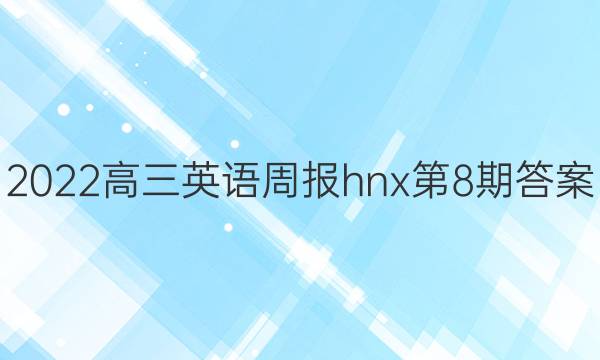 2022高三英语周报hnx第8期答案